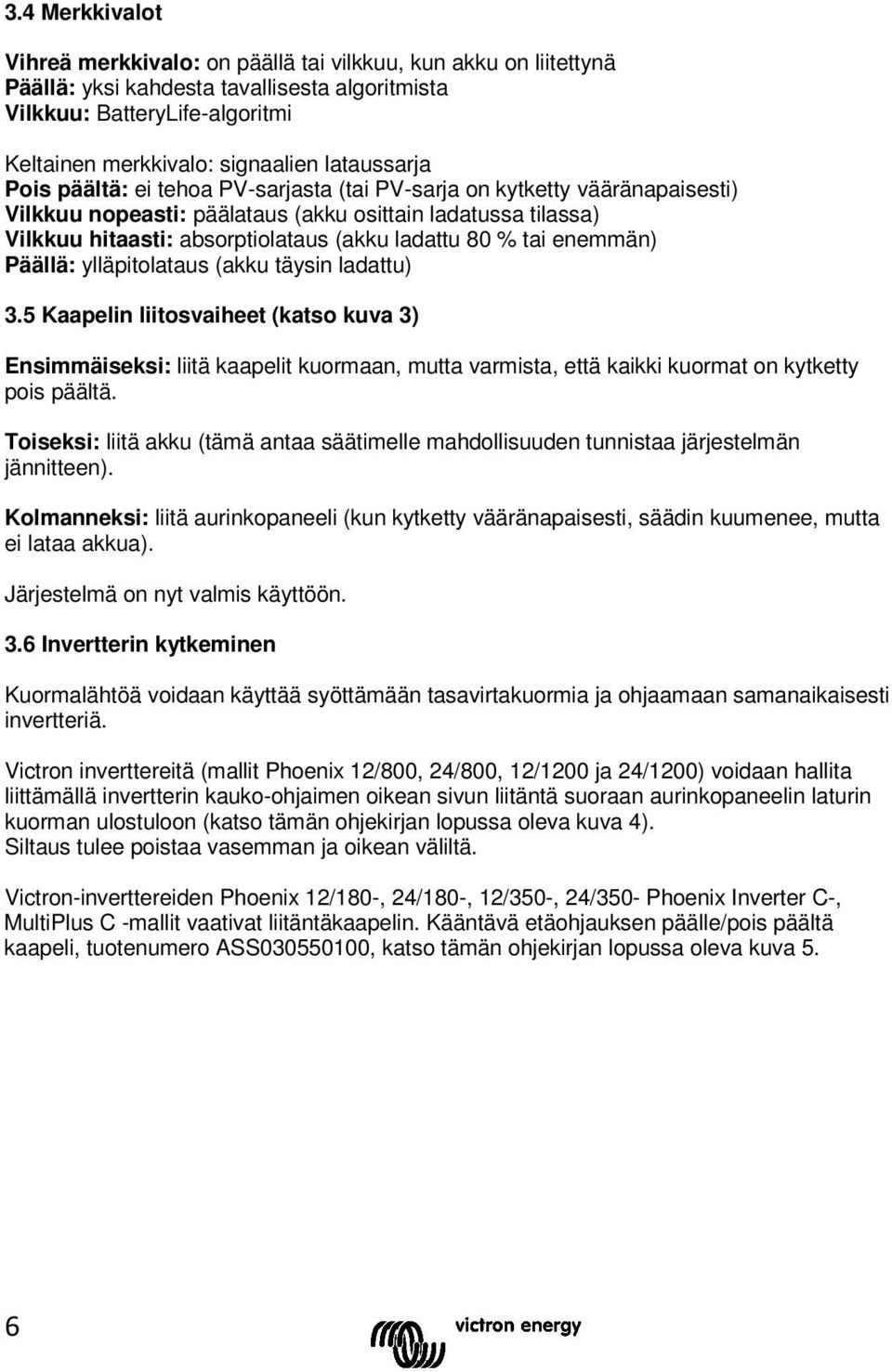 3.4 Merkkivalot

Vihreä merkkivalo: on päällä tai vilkkuu, kun akku on liitettynä
Päällä: yksi kahdesta tavallisesta algoritmista
Vilkkuu: BatteryLife-algoritmi

Keltainen merkkivalo: signaalien lataussarja
Pois päältä: ei tehoa PV-sarjasta (tai PV-sarja on kytketty vääränapaisesti)
Vilkkuu nopeasti: päälataus (akku osittain ladatussa tilassa)
Vilkkuu hitaasti: absorptiolataus (akku ladattu 80 % tai enemmän)
Päällä: ylläpitolataus (akku täysin ladattu)

3.5 Kaapelin liitosvaiheet (katso kuva 3)

Ensimmäiseksi: liitä kaapelit kuormaan, mutta varmista, että kaikki kuormat on kytketty pois päältä.

Toiseksi: liitä akku (tämä antaa säätimelle mahdollisuuden tunnistaa järjestelmän jännitteen).

Kolmanneksi: liitä aurinkopaneeli (kun kytketty vääränapaisesti, säädin kuumenee, mutta ei lataa akkua).

Järjestelmä on nyt valmis käyttöön.

3.6 Invertterin kytkeminen

Kuormalähtöä voidaan käyttää syöttämään tasavirtakuormia ja ohjaamaan samanaikaisesti invertteriä.

Victron inverttereitä (mallit Phoenix 12/800, 24/800, 12/1200 ja 24/1200) voidaan hallita liittämällä invertterin kauko-ohjaimen oikean sivun liitäntä suoraan aurinkopaneelin laturin kuorman ulostuloon (katso tämän ohjekirjan lopussa oleva kuva 4).
Siltaus tulee poistaa vasemman ja oikean väliltä.

Victron-inverttereiden Phoenix 12/180-, 24/180-, 12/350-, 24/350- Phoenix Inverter C-, MultiPlus C -mallit vaativat liitäntäkaapelin. Kääntävä etäohjauksen päälle/pois päältä kaapeli, tuotenumero ASS030550100, katso tämän ohjekirjan lopussa oleva kuva 5.

6 victron energy